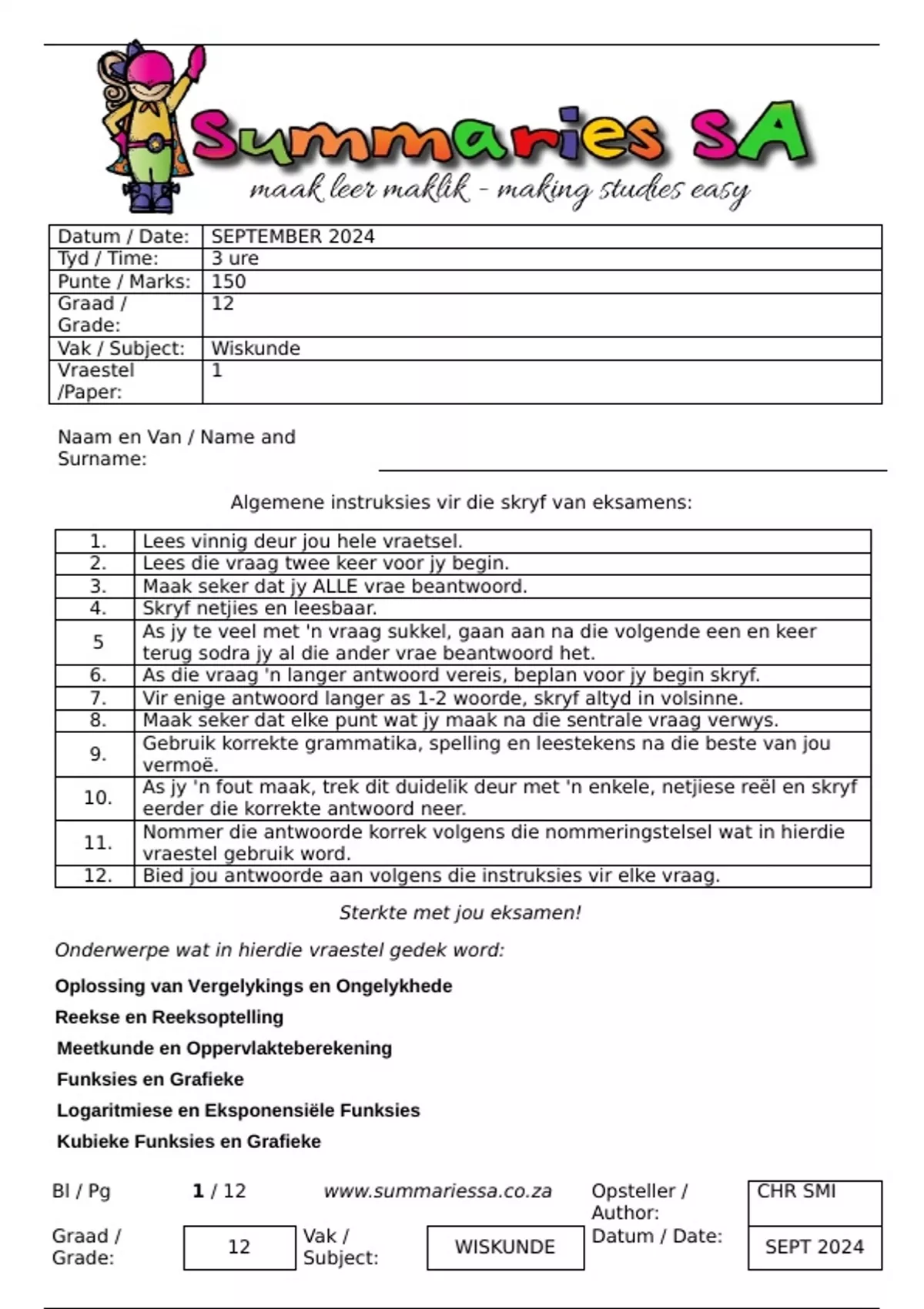 Summaries SA
maak leer maklik - making studies easy

| Datum / Date: | SEPTEMBER 2024 |
|---|---|
| Tyd / Time: | 3 ure |
| Punte / Marks: | 150 |
| Graad / Grade: | 12 |
| Vak / Subject: | Wiskunde |
| Vraestel /Paper: | 1 |

Naam en Van / Name and Surname:

Algemene instruksies vir die skryf van eksamens:

| 1. | Lees vinnig deur jou hele vraetsel. |
|---|---|
| 2. | Lees die vraag twee keer voor jy begin. |
| 3. | Maak seker dat jy ALLE vrae beantwoord. |
| 4. | Skryf netjies en leesbaar. |
| 5 | As jy te veel met 'n vraag sukkel, gaan aan na die volgende een en keer terug sodra jy al die ander vrae beantwoord het. |
| 6. | As die vraag 'n langer antwoord vereis, beplan voor jy begin skryf. |
| 7. | Vir enige antwoord langer as 1-2 woorde, skryf altyd in volsinne. |
| 8. | Maak seker dat elke punt wat jy maak na die sentrale vraag verwys. |
| 9. | Gebruik korrekte grammatika, spelling en leestekens na die beste van jou vermoë. |
| 10. | As jy 'n fout maak, trek dit duidelik deur met 'n enkele, netjiese reël en skryf eerder die korrekte antwoord neer. |
| 11. | Nommer die antwoorde korrek volgens die nommeringstelsel wat in hierdie vraestel gebruik word. |
| 12. | Bied jou antwoorde aan volgens die instruksies vir elke vraag. |

Sterkte met jou eksamen!

Onderwerpe wat in hierdie vraestel gedek word:

Oplossing van Vergelykings en Ongelykhede

Reekse en Reeksoptelling

Meetkunde en Oppervlakteberekening

Funksies en Grafieke

Logaritmiese en Eksponensiële Funksies

Kubieke Funksies en Grafieke

Bl / Pg 1 / 12 www.summariessa.co.za Opsteller / Author: CHR SMI

Graad / Grade: 12 Vak / Subject: WISKUNDE Datum / Date: SEPT 2024